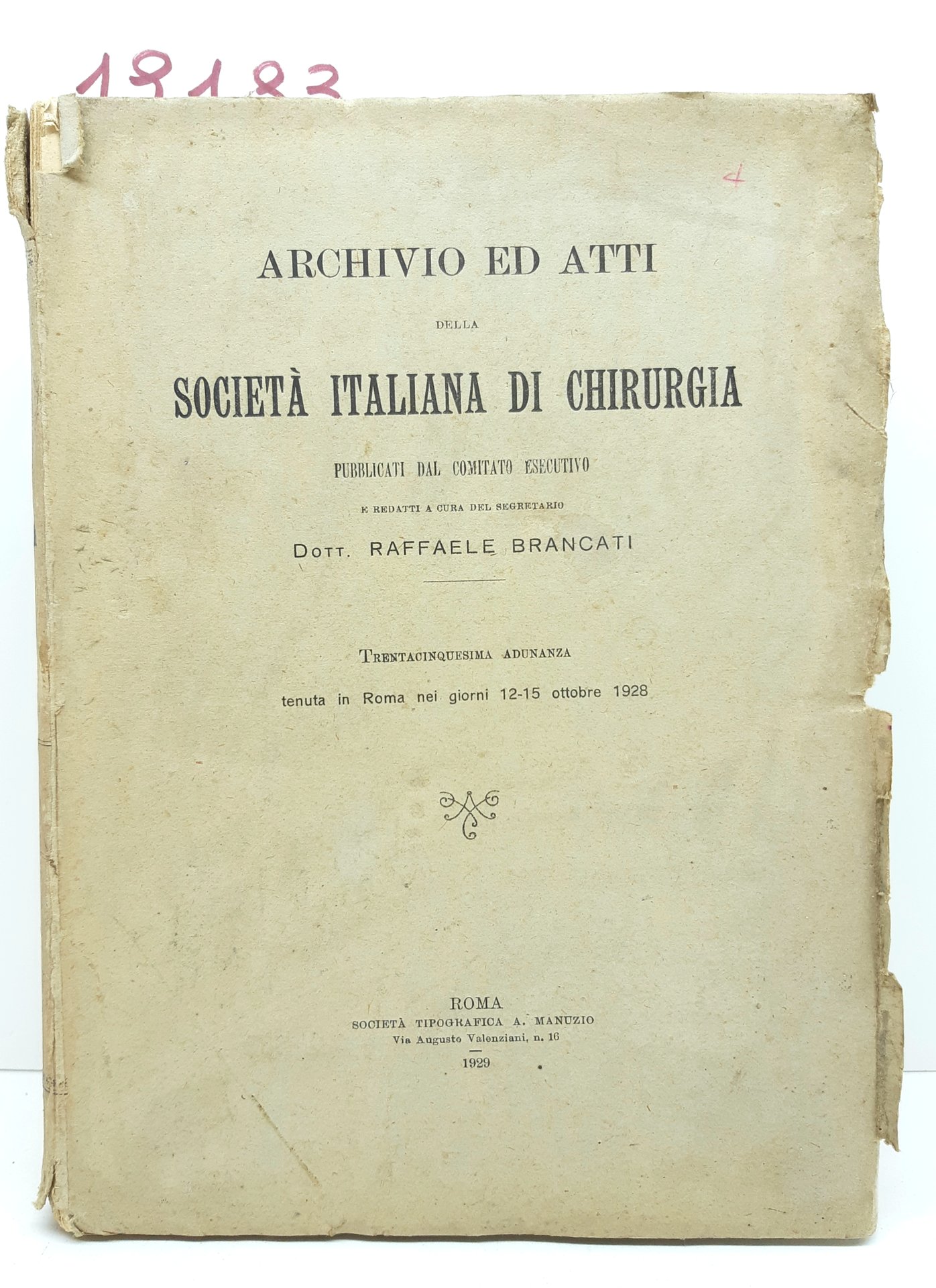 19183

4

ARCHIVIO ED ATTI

DELLA

SOCIETÀ ITALIANA DI CHIRURGIA

PUBBLICATI DAL COMITATO ESECUTIVO

E REDATTI A CURA DEL SEGRETARIO

DOTT. RAFFAELE BRANCATI

TRENTACINQUESIMA ADUNANZA

tenuta in Roma nei giorni 12-15 ottobre 1928

ROMA
SOCIETÀ TIPOGRAFICA A. MANUZIO
Via Augusto Valenziani, n. 16
1929